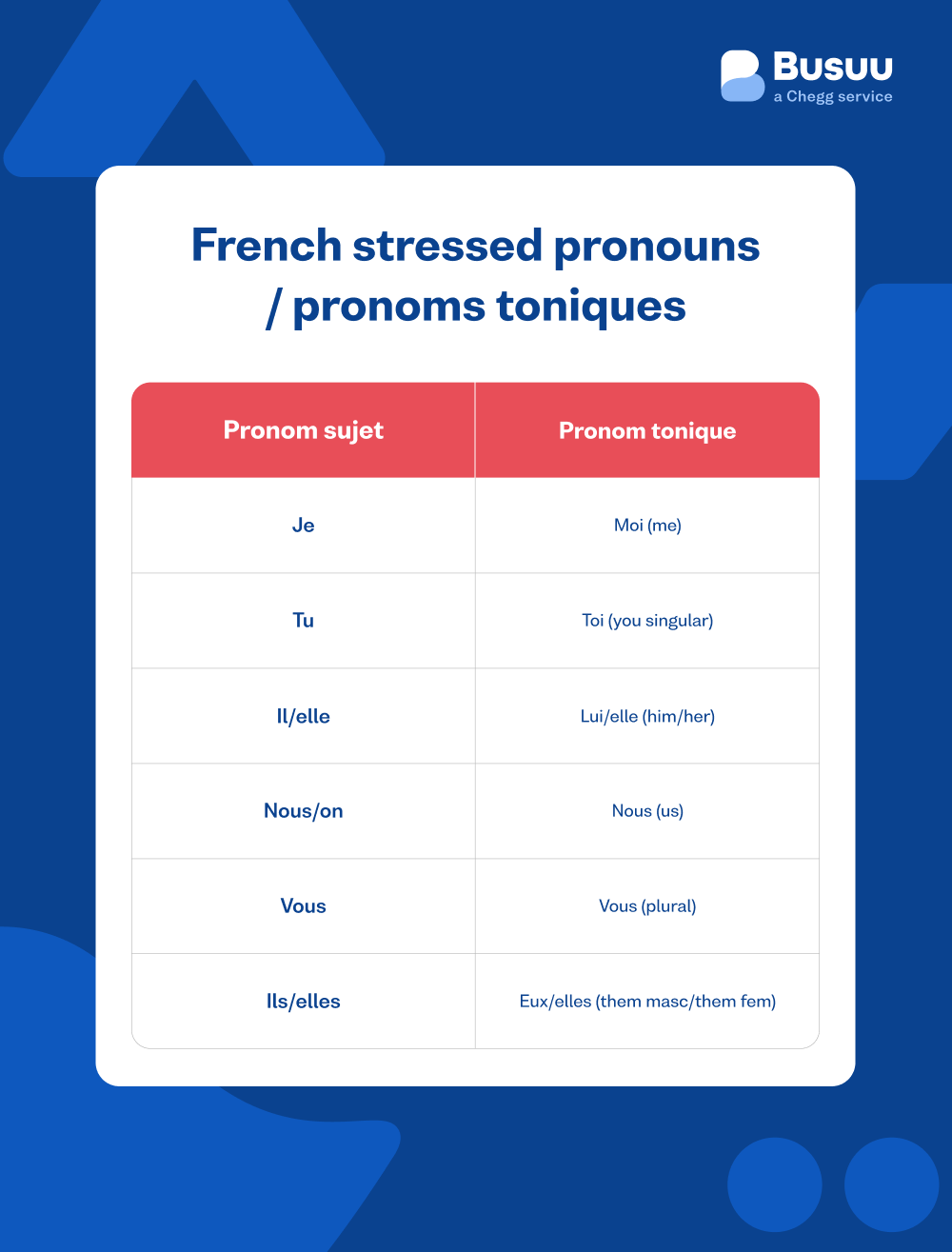 Busuu
a Chegg service

French stressed pronouns / pronoms toniques

| Pronom sujet | Pronom tonique |
|---|---|
| Je | Moi (me) |
| Tu | Toi (you singular) |
| Il/elle | Lui/elle (him/her) |
| Nous/on | Nous (us) |
| Vous | Vous (plural) |
| Ils/elles | Eux/elles (them masc/them fem) |